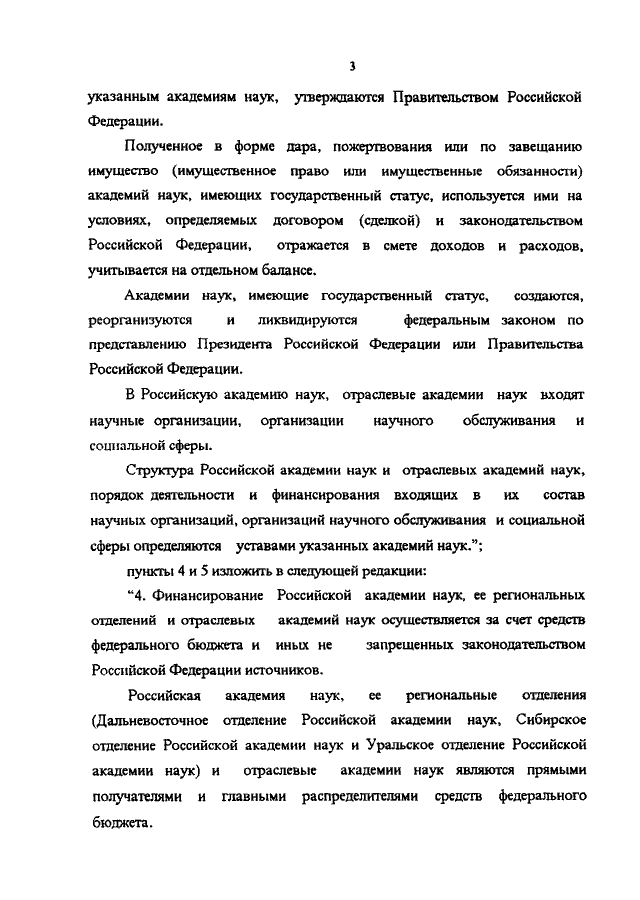 3

указанным академиям наук, утверждаются Правительством Российской Федерации.

Полученное в форме дара, пожертвования или по завещанию имущество (имущественное право или имущественные обязанности) академий наук, имеющих государственный статус, используется ими на условиях, определяемых договором (сделкой) и законодательством Российской Федерации, отражается в смете доходов и расходов, учитывается на отдельном балансе.

Академии наук, имеющие государственный статус, создаются, реорганизуются и ликвидируются федеральным законом по представлению Президента Российской Федерации или Правительства Российской Федерации.

В Российскую академию наук, отраслевые академии наук входят научные организации, организации научного обслуживания и социальной сферы.

Структура Российской академии наук и отраслевых академий наук, порядок деятельности и финансирования входящих в их состав научных организаций, организаций научного обслуживания и социальной сферы определяются уставами указанных академий наук.";

пункты 4 и 5 изложить в следующей редакции:

"4. Финансирование Российской академии наук, ее региональных отделений и отраслевых академий наук осуществляется за счет средств федерального бюджета и иных не запрещенных законодательством Российской Федерации источников.

Российская академия наук, ее региональные отделения (Дальневосточное отделение Российской академии наук, Сибирское отделение Российской академии наук и Уральское отделение Российской академии наук) и отраслевые академии наук являются прямыми получателями и главными распределителями средств федерального бюджета.